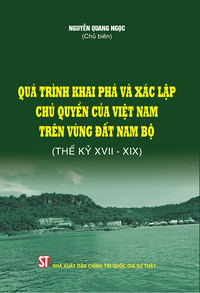 NGUYỄN QUANG NGỌC
(Chủ biên)

QUÁ TRÌNH KHAI PHÁ VÀ XÁC LẬP CHỦ QUYỀN CỦA VIỆT NAM TRÊN VÙNG ĐẤT NAM BỘ
(THẾ KỶ XVII - XIX)

ST
NHÀ XUẤT BẢN CHÍNH TRỊ QUỐC GIA SỰ THẬT